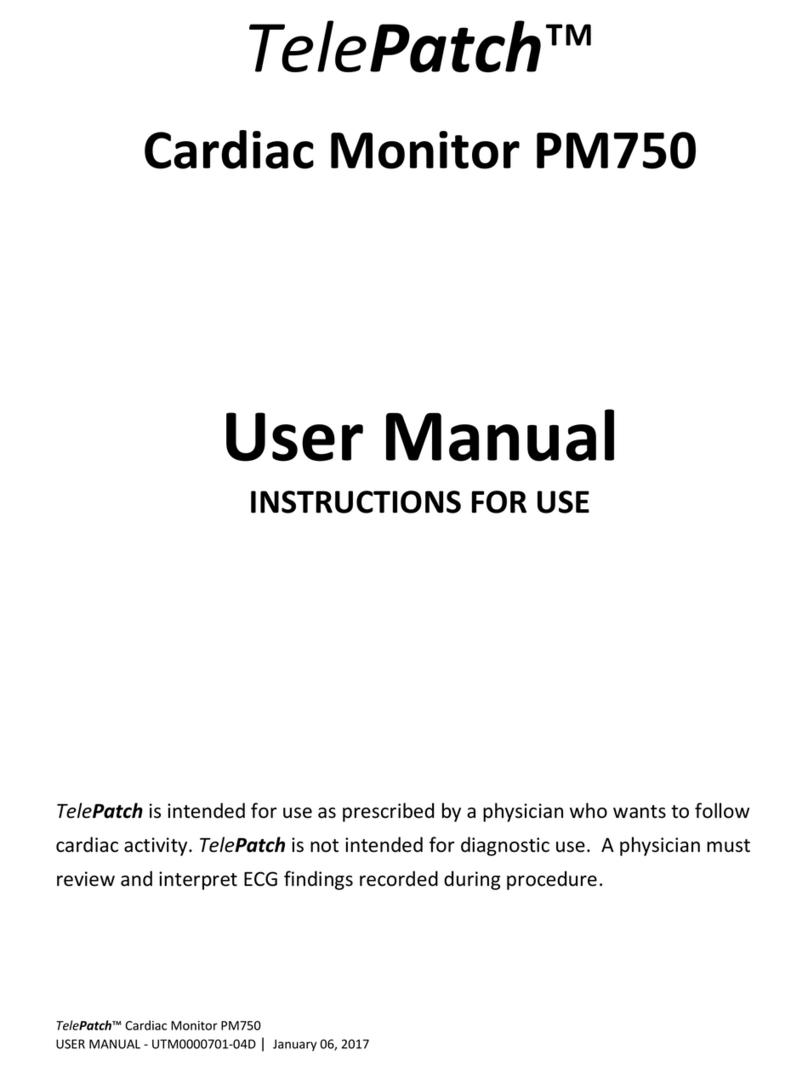 TelePatch™

Cardiac Monitor PM750

User Manual

INSTRUCTIONS FOR USE

TelePatch is intended for use as prescribed by a physician who wants to follow cardiac activity. TelePatch is not intended for diagnostic use. A physician must review and interpret ECG findings recorded during procedure.

TelePatch™ Cardiac Monitor PM750
USER MANUAL - UTM0000701-04D | January 06, 2017